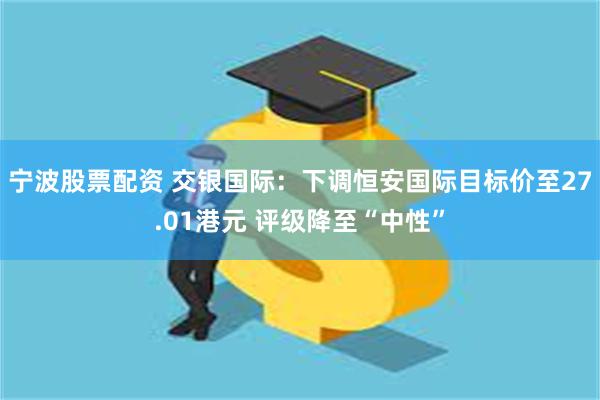 宁波股票配资 交银国际：下调恒安国际目标价至27.01港元 评级降至“中性”